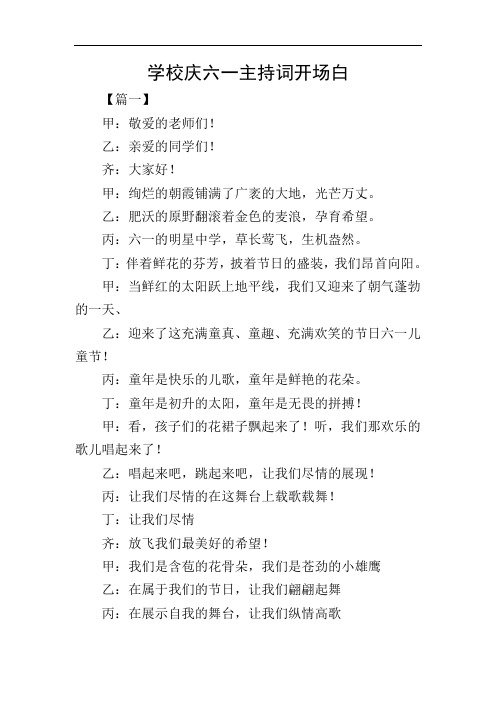 学校庆六一主持词开场白

【篇一】

甲：敬爱的老师们！

乙：亲爱的同学们！

齐：大家好！

甲：绚烂的朝霞铺满了广袤的大地，光芒万丈。

乙：肥沃的原野翻滚着金色的麦浪，孕育希望。

丙：六一的明星中学，草长莺飞，生机盎然。

丁：伴着鲜花的芬芳，披着节日的盛装，我们昂首向阳。

甲：当鲜红的太阳跃上地平线，我们又迎来了朝气蓬勃的一天、

乙：迎来了这充满童真、童趣、充满欢笑的节日六一儿童节！

丙：童年是快乐的儿歌，童年是鲜艳的花朵。

丁：童年是初升的太阳，童年是无畏的拼搏！

甲：看，孩子们的花裙子飘起来了！听，我们那欢乐的歌儿唱起来了！

乙：唱起来吧，跳起来吧，让我们尽情的展现！

丙：让我们尽情的在这舞台上载歌载舞！

丁：让我们尽情

齐：放飞我们最美好的希望！

甲：我们是含苞的花骨朵，我们是苍劲的小雄鹰

乙：在属于我们的节日，让我们翩翩起舞

丙：在展示自我的舞台，让我们纵情高歌